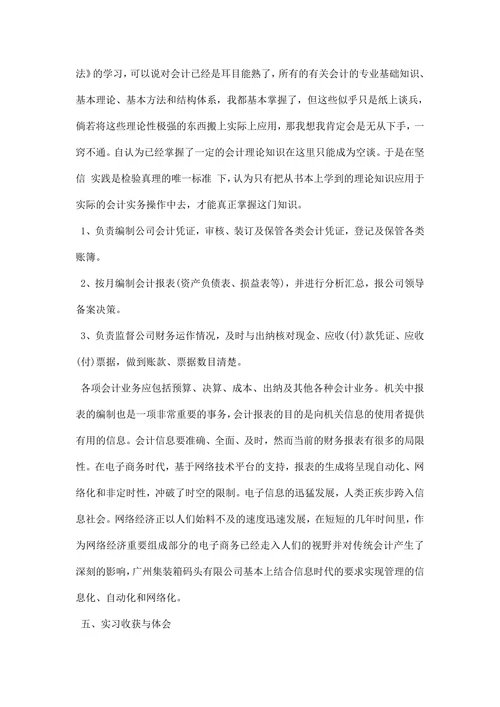 法》的学习，可以说对会计已经是耳目能熟了，所有的有关会计的专业基础知识、基本理论、基本方法和结构体系，我都基本掌握了，但这些似乎只是纸上谈兵，倘若将这些理论性极强的东西搬上实际上应用，那我想我肯定会是无从下手，一窍不通。自认为已经掌握了一定的会计理论知识在这里只能成为空谈。于是在坚信 实践是检验真理的唯一标准 下，认为只有把从书本上学到的理论知识应用于实际的会计实务操作中去，才能真正掌握这门知识。

1、负责编制公司会计凭证，审核、装订及保管各类会计凭证，登记及保管各类账簿。

2、按月编制会计报表(资产负债表、损益表等)，并进行分析汇总，报公司领导备案决策。

3、负责监督公司财务运作情况，及时与出纳核对现金、应收(付)款凭证、应收(付)票据，做到账款、票据数目清楚。

各项会计业务应包括预算、决算、成本、出纳及其他各种会计业务。机关中报表的编制也是一项非常重要的事务，会计报表的目的是向机关信息的使用者提供有用的信息。会计信息要准确、全面、及时，然而当前的财务报表有很多的局限性。在电子商务时代，基于网络技术平台的支持，报表的生成将呈现自动化、网络化和非定时性，冲破了时空的限制。电子信息的迅猛发展，人类正疾步跨入信息社会。网络经济正以人们始料不及的速度迅速发展，在短短的几年时间里，作为网络经济重要组成部分的电子商务已经走入人们的视野并对传统会计产生了深刻的影响，广州集装箱码头有限公司基本上结合信息时代的要求实现管理的信息化、自动化和网络化。

五、实习收获与体会